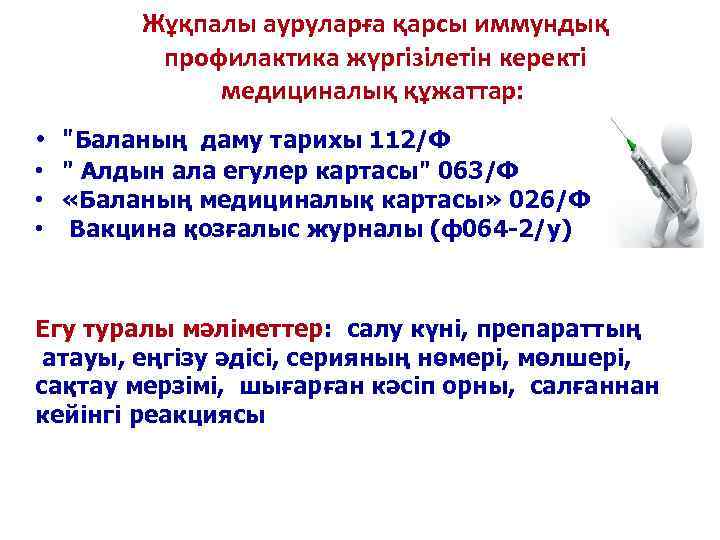 Жұқпалы ауруларға қарсы иммундық профилактика жүргізілетін керекті медициналық құжаттар:

• "Баланың даму тарихы 112/Ф
• " Алдын ала егулер картасы" 063/Ф
• «Баланың медициналық картасы» 026/Ф
• Вакцина қозғалыс журналы (ф064-2/у)

Егу туралы мәліметтер: салу күні, препараттың атауы, еңгізу әдісі, серияның нөмері, мөлшері, сақтау мерзімі, шығарған кәсіп орны, салғаннан кейінгі реакциясы